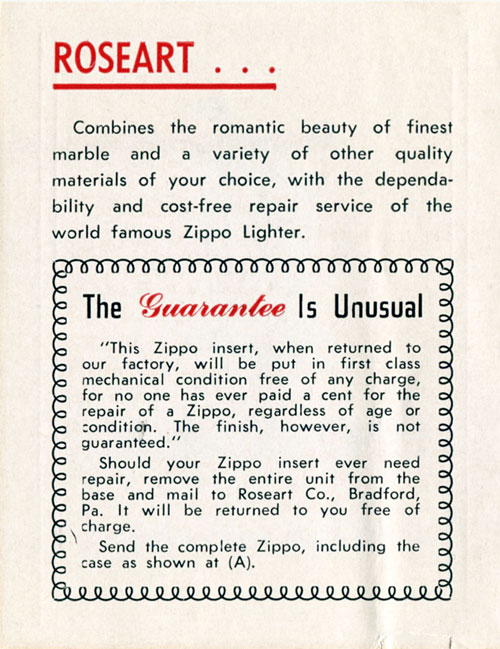 ROSEART . . .

Combines the romantic beauty of finest marble and a variety of other quality materials of your choice, with the dependability and cost-free repair service of the world famous Zippo Lighter.

The Guarantee Is Unusual

"This Zippo insert, when returned to our factory, will be put in first class mechanical condition free of any charge, for no one has ever paid a cent for the repair of a Zippo, regardless of age or condition. The finish, however, is not guaranteed."

Should your Zippo insert ever need repair, remove the entire unit from the base and mail to Roseart Co., Bradford, Pa. It will be returned to you free of charge.

Send the complete Zippo, including the case as shown at (A).